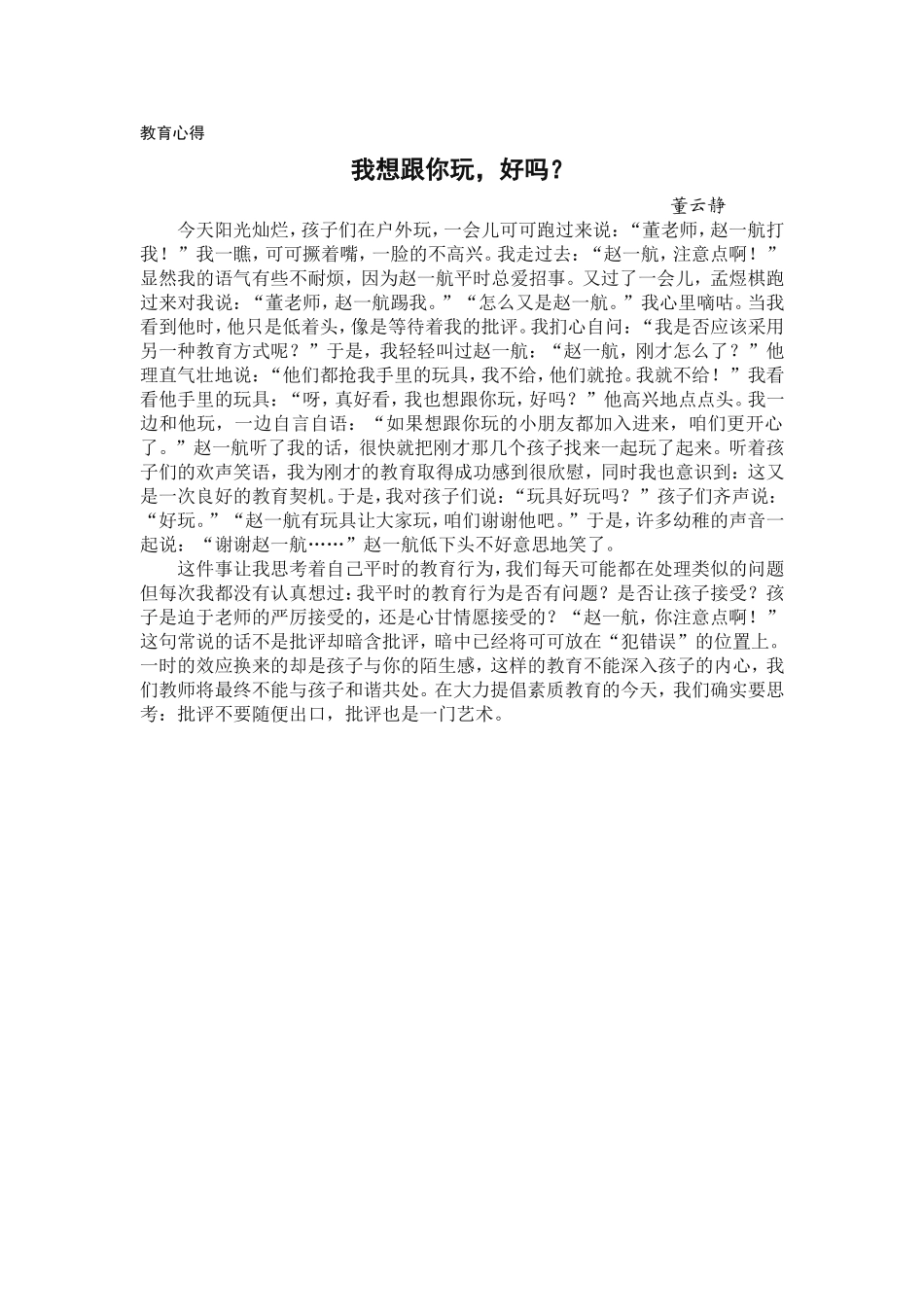 教育心得

我想跟你玩，好吗？

董云静

今天阳光灿烂，孩子们在户外玩，一会儿可可跑过来说：“董老师，赵一航打我！”我一瞧，可可撅着嘴，一脸的不高兴。我走过去：“赵一航，注意点啊！”显然我的语气有些不耐烦，因为赵一航平时总爱招事。又过了一会儿，孟煜棋跑过来对我说：“董老师，赵一航踢我。”“怎么又是赵一航。”我心里嘀咕。当我看到他时，他只是低着头，像是等待着我的批评。我扪心自问：“我是否应该采用另一种教育方式呢？”于是，我轻轻叫过赵一航：“赵一航，刚才怎么了？”他理直气壮地说：“他们都抢我手里的玩具，我不给，他们就抢。我就不给！”我看看他手里的玩具：“呀，真好看，我也想跟你玩，好吗？”他高兴地点点头。我一边和他玩，一边自言自语：“如果想跟你玩的小朋友都加入进来，咱们更开心了。”赵一航听了我的话，很快就把刚才那几个孩子找来一起玩了起来。听着孩子们的欢声笑语，我为刚才的教育取得成功感到很欣慰，同时我也意识到：这又是一次良好的教育契机。于是，我对孩子们说：“玩具好玩吗？”孩子们齐声说：“好玩。”“赵一航有玩具让大家玩，咱们谢谢他吧。”于是，许多幼稚的声音一起说：“谢谢赵一航……”赵一航低下头不好意思地笑了。

这件事让我思考着自己平时的教育行为，我们每天可能都在处理类似的问题但每次我都没有认真想过：我平时的教育行为是否有问题？是否让孩子接受？孩子是迫于老师的严厉接受的，还是心甘情愿接受的？“赵一航，你注意点啊！”这句常说的话不是批评却暗含批评，暗中已经将可可放在“犯错误”的位置上。一时的效应换来的却是孩子与你的陌生感，这样的教育不能深入孩子的内心，我们教师将最终不能与孩子和谐共处。在大力提倡素质教育的今天，我们确实要思考：批评不要随便出口，批评也是一门艺术。